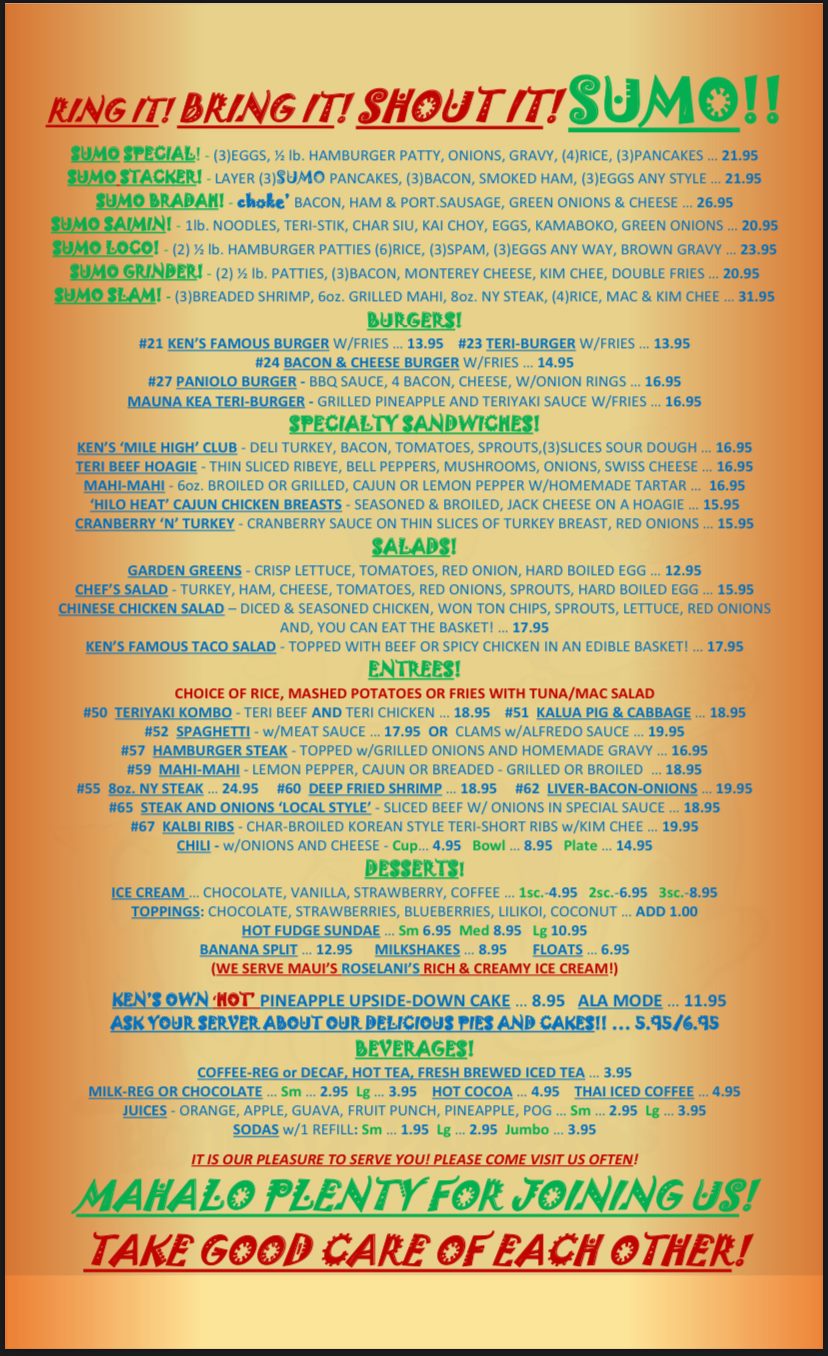 RING IT! BRING IT! SHOUT IT! SUMO!!

SUMO SPECIAL! - (3)EGGS, ½ lb. HAMBURGER PATTY, ONIONS, GRAVY, (4)RICE, (3)PANCAKES ... 21.95
SUMO STACKER! - LAYER (3)SUMO PANCAKES, (3)BACON, SMOKED HAM, (3)EGGS ANY STYLE ... 21.95
SUMO BRADAH! - choke' BACON, HAM & PORT.SAUSAGE, GREEN ONIONS & CHEESE ... 26.95
SUMO SAIMIN! - 1lb. NOODLES, TERI-STIK, CHAR SIU, KAI CHOY, EGGS, KAMABOKO, GREEN ONIONS ... 20.95
SUMO LOCO! - (2) ½ lb. HAMBURGER PATTIES (6)RICE, (3)SPAM, (3)EGGS ANY WAY, BROWN GRAVY ... 23.95
SUMO GRINDER! - (2) ½ lb. PATTIES, (3)BACON, MONTEREY CHEESE, KIM CHEE, DOUBLE FRIES ... 20.95
SUMO SLAM! - (3)BREADED SHRIMP, 6oz. GRILLED MAHI, 8oz. NY STEAK, (4)RICE, MAC & KIM CHEE ... 31.95

BURGERS!
#21 KEN'S FAMOUS BURGER W/FRIES ... 13.95 #23 TERI-BURGER W/FRIES ... 13.95
#24 BACON & CHEESE BURGER W/FRIES ... 14.95
#27 PANIOLO BURGER - BBQ SAUCE, 4 BACON, CHEESE, W/ONION RINGS ... 16.95
MAUNA KEA TERI-BURGER - GRILLED PINEAPPLE AND TERIYAKI SAUCE W/FRIES ... 16.95

SPECIALTY SANDWICHES!
KEN'S 'MILE HIGH' CLUB - DELI TURKEY, BACON, TOMATOES, SPROUTS,(3)SLICES SOUR DOUGH ... 16.95
TERI BEEF HOAGIE - THIN SLICED RIBEYE, BELL PEPPERS, MUSHROOMS, ONIONS, SWISS CHEESE ... 16.95
MAHI-MAHI - 6oz. BROILED OR GRILLED, CAJUN OR LEMON PEPPER W/HOMEMADE TARTAR ... 16.95
'HILO HEAT' CAJUN CHICKEN BREASTS - SEASONED & BROILED, JACK CHEESE ON A HOAGIE ... 15.95
CRANBERRY 'N' TURKEY - CRANBERRY SAUCE ON THIN SLICES OF TURKEY BREAST, RED ONIONS ... 15.95

SALADS!
GARDEN GREENS - CRISP LETTUCE, TOMATOES, RED ONION, HARD BOILED EGG ... 12.95
CHEF'S SALAD - TURKEY, HAM, CHEESE, TOMATOES, RED ONIONS, SPROUTS, HARD BOILED EGG ... 15.95
CHINESE CHICKEN SALAD – DICED & SEASONED CHICKEN, WON TON CHIPS, SPROUTS, LETTUCE, RED ONIONS AND, YOU CAN EAT THE BASKET! ... 17.95
KEN'S FAMOUS TACO SALAD - TOPPED WITH BEEF OR SPICY CHICKEN IN AN EDIBLE BASKET! ... 17.95

ENTREES!
CHOICE OF RICE, MASHED POTATOES OR FRIES WITH TUNA/MAC SALAD
#50 TERIYAKI KOMBO - TERI BEEF AND TERI CHICKEN ... 18.95 #51 KALUA PIG & CABBAGE ... 18.95
#52 SPAGHETTI - w/MEAT SAUCE ... 17.95 OR CLAMS w/ALFREDO SAUCE ... 19.95
#57 HAMBURGER STEAK - TOPPED w/GRILLED ONIONS AND HOMEMADE GRAVY ... 16.95
#59 MAHI-MAHI - LEMON PEPPER, CAJUN OR BREADED - GRILLED OR BROILED ... 18.95
#55 8oz. NY STEAK ... 24.95 #60 DEEP FRIED SHRIMP ... 18.95 #62 LIVER-BACON-ONIONS ... 19.95
#65 STEAK AND ONIONS 'LOCAL STYLE' - SLICED BEEF W/ ONIONS IN SPECIAL SAUCE ... 18.95
#67 KALBI RIBS - CHAR-BROILED KOREAN STYLE TERI-SHORT RIBS w/KIM CHEE ... 19.95
CHILI - w/ONIONS AND CHEESE - Cup... 4.95 Bowl ... 8.95 Plate ... 14.95

DESSERTS!
ICE CREAM ... CHOCOLATE, VANILLA, STRAWBERRY, COFFEE ... 1sc.-4.95 2sc.-6.95 3sc.-8.95
TOPPINGS: CHOCOLATE, STRAWBERRIES, BLUEBERRIES, LILIKOI, COCONUT ... ADD 1.00
HOT FUDGE SUNDAE ... Sm 6.95 Med 8.95 Lg 10.95
BANANA SPLIT ... 12.95 MILKSHAKES ... 8.95 FLOATS ... 6.95
(WE SERVE MAUI'S ROSELANI'S RICH & CREAMY ICE CREAM!)

KEN'S OWN 'HOT' PINEAPPLE UPSIDE-DOWN CAKE ... 8.95 ALA MODE ... 11.95
ASK YOUR SERVER ABOUT OUR DELICIOUS PIES AND CAKES!! ... 5.95/6.95

BEVERAGES!
COFFEE-REG or DECAF, HOT TEA, FRESH BREWED ICED TEA ... 3.95
MILK-REG OR CHOCOLATE ... Sm ... 2.95 Lg ... 3.95 HOT COCOA ... 4.95 THAI ICED COFFEE ... 4.95
JUICES - ORANGE, APPLE, GUAVA, FRUIT PUNCH, PINEAPPLE, POG ... Sm ... 2.95 Lg ... 3.95
SODAS w/1 REFILL: Sm ... 1.95 Lg ... 2.95 Jumbo ... 3.95

IT IS OUR PLEASURE TO SERVE YOU! PLEASE COME VISIT US OFTEN!

MAHALO PLENTY FOR JOINING US!
TAKE GOOD CARE OF EACH OTHER!